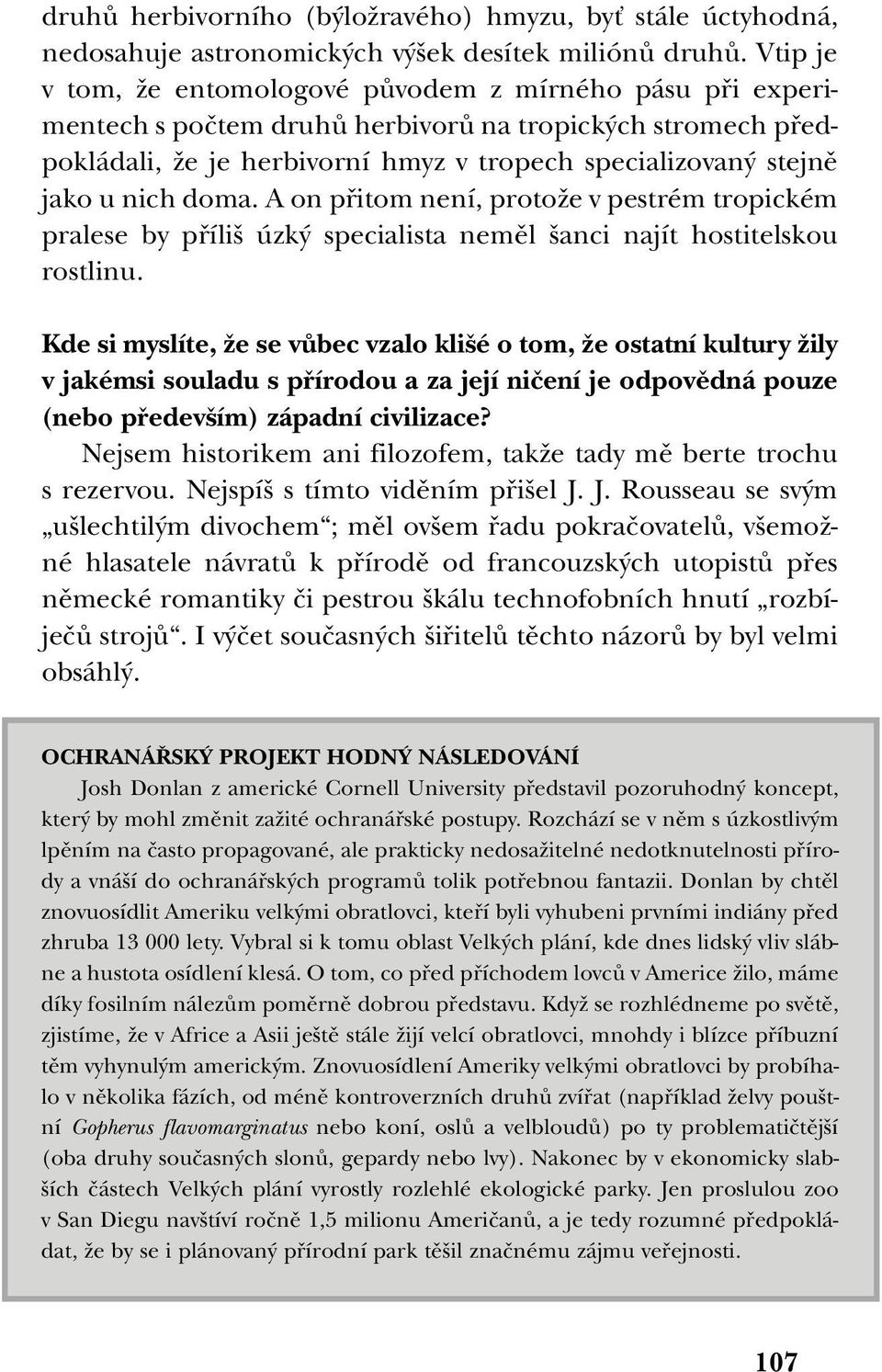 druhů herbivorního (býložravého) hmyzu, byť stále úctyhodná, nedosahuje astronomických výšek desítek miliónů druhů. Vtip je v tom, že entomologové původem z mírného pásu při experimentech s počtem druhů herbivorů na tropických stromech předpokládali, že je herbivorní hmyz v tropech specializovaný stejně jako u nich doma. A on přitom není, protože v pestrém tropickém pralese by příliš úzký specialista neměl šanci najít hostitelskou rostlinu.

Kde si myslíte, že se vůbec vzalo klišé o tom, že ostatní kultury žily v jakémsi souladu s přírodou a za její ničení je odpovědná pouze (nebo především) západní civilizace?

Nejsem historikem ani filozofem, takže tady mě berte trochu s rezervou. Nejspíš s tímto viděním přišel J. J. Rousseau se svým „ušlechtilým divochem“; měl ovšem řadu pokračovatelů, všemožné hlasatele návratů k přírodě od francouzských utopistů přes německé romantiky či pestrou škálu technofobních hnutí „rozbíječů strojů“. I výčet současných šiřitelů těchto názorů by byl velmi obsáhlý.

OCHRANÁŘSKÝ PROJEKT HODNÝ NÁSLEDOVÁNÍ

Josh Donlan z americké Cornell University představil pozoruhodný koncept, který by mohl změnit zažité ochranářské postupy. Rozchází se v něm s úzkostlivým lpěním na často propagované, ale prakticky nedosažitelné nedotknutelnosti přírody a vnáší do ochranářských programů tolik potřebnou fantazii. Donlan by chtěl znovuosídlit Ameriku velkými obratlovci, kteří byli vyhubeni prvními indiány před zhruba 13 000 lety. Vybral si k tomu oblast Velkých plání, kde dnes lidský vliv slábne a hustota osídlení klesá. O tom, co před příchodem lovců v Americe žilo, máme díky fosilním nálezům poměrně dobrou představu. Když se rozhlédneme po světě, zjistíme, že v Africe a Asii ještě stále žijí velcí obratlovci, mnohdy i blízce příbuzní těm vyhynulým americkým. Znovuosídlení Ameriky velkými obratlovci by probíhalo v několika fázích, od méně kontroverzních druhů zvířat (například želvy pouštní Gopherus flavomarginatus nebo koní, oslů a velbloudů) po ty problematičtější (oba druhy současných slonů, gepardy nebo lvy). Nakonec by v ekonomicky slabších částech Velkých plání vyrostly rozlehlé ekologické parky. Jen proslulou zoo v San Diegu navštíví ročně 1,5 milionu Američanů, a je tedy rozumné předpokládat, že by se i plánovaný přírodní park těšil značnému zájmu veřejnosti.

107